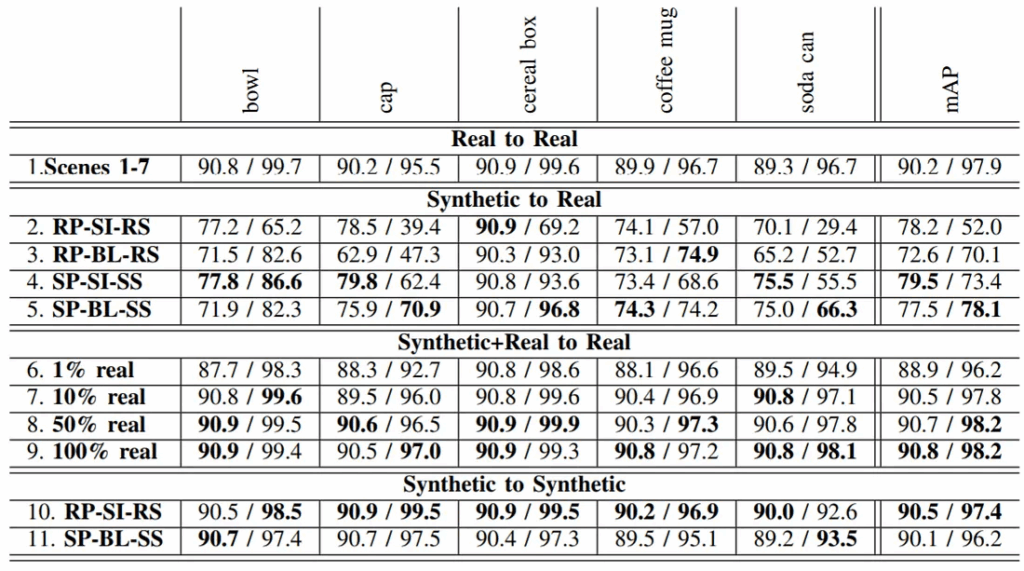 |  | bowl | cap | cereal box | coffee mug | soda can | mAP |
|---|---|---|---|---|---|---|
| **Real to Real** | | | | | | |
| 1.**Scenes 1-7** | 90.8 / 99.7 | 90.2 / 95.5 | 90.9 / 99.6 | 89.9 / 96.7 | 89.3 / 96.7 | 90.2 / 97.9 |
| **Synthetic to Real** | | | | | | |
| 2. **RP-SI-RS** | 77.2 / 65.2 | 78.5 / 39.4 | **90.9** / 69.2 | 74.1 / 57.0 | 70.1 / 29.4 | 78.2 / 52.0 |
| 3. **RP-BL-RS** | 71.5 / 82.6 | 62.9 / 47.3 | 90.3 / 93.0 | 73.1 / **74.9** | 65.2 / 52.7 | 72.6 / 70.1 |
| 4. **SP-SI-SS** | **77.8** / **86.6** | **79.8** / 62.4 | 90.8 / 93.6 | 73.4 / 68.6 | **75.5** / 55.5 | **79.5** / 73.4 |
| 5. **SP-BL-SS** | 71.9 / 82.3 | 75.9 / **70.9** | 90.7 / **96.8** | **74.3** / 74.2 | 75.0 / **66.3** | 77.5 / **78.1** |
| **Synthetic+Real to Real** | | | | | | |
| 6. **1% real** | 87.7 / 98.3 | 88.3 / 92.7 | 90.8 / 98.6 | 88.1 / 96.6 | 89.5 / 94.9 | 88.9 / 96.2 |
| 7. **10% real** | 90.8 / **99.6** | 89.5 / 96.0 | 90.8 / 99.6 | 90.4 / 96.9 | **90.8** / 97.1 | 90.5 / 97.8 |
| 8. **50% real** | **90.9** / 99.5 | **90.6** / 96.5 | **90.9** / **99.9** | 90.3 / **97.3** | 90.6 / 97.8 | 90.7 / **98.2** |
| 9. **100% real** | **90.9** / 99.4 | 90.5 / **97.0** | **90.9** / 99.3 | **90.8** / 97.2 | **90.8** / **98.1** | **90.8** / **98.2** |
| **Synthetic to Synthetic** | | | | | | |
| 10. **RP-SI-RS** | 90.5 / **98.5** | **90.9** / **99.5** | **90.9** / **99.5** | **90.2** / **96.9** | **90.0** / 92.6 | **90.5** / **97.4** |
| 11. **SP-BL-SS** | **90.7** / 97.4 | 90.7 / 97.5 | 90.4 / 97.3 | 89.5 / 95.1 | 89.2 / **93.5** | 90.1 / 96.2 |